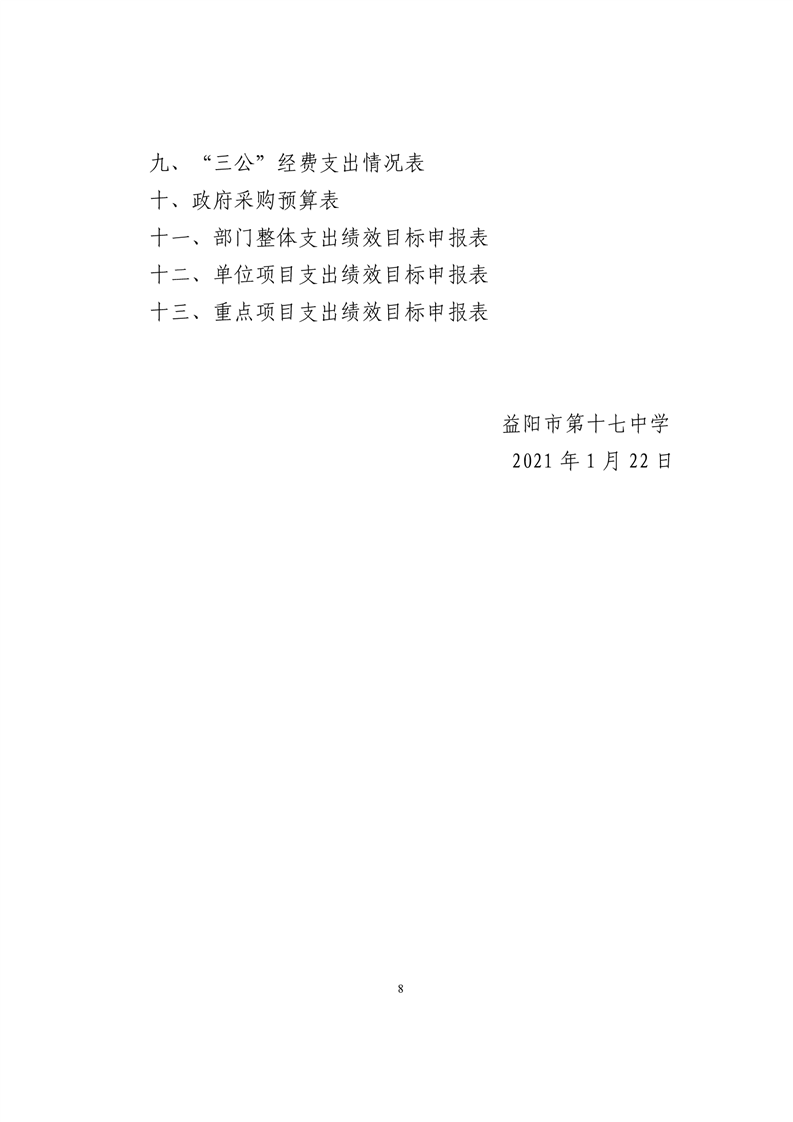 九、“三公”经费支出情况表
十、政府采购预算表
十一、部门整体支出绩效目标申报表
十二、单位项目支出绩效目标申报表
十三、重点项目支出绩效目标申报表

益阳市第十七中学
2021年1月22日

8